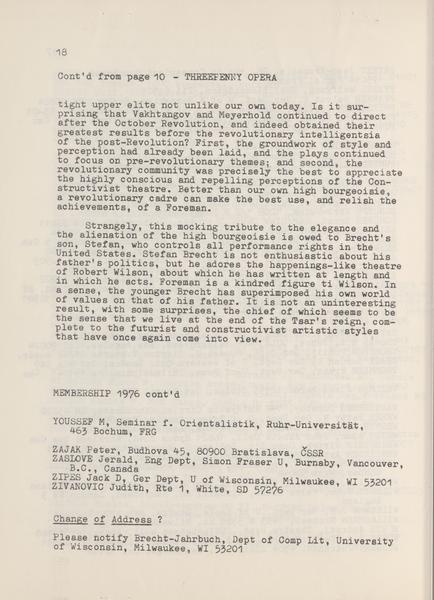 18

Cont'd from page 10 - THREEPENNY OPERA

tight upper elite not unlike our own today. Is it surprising that Vakhtangov and Meyerhold continued to direct after the October Revolution, and indeed obtained their greatest results before the revolutionary intelligentsia of the post-Revolution? First, the groundwork of style and perception had already been laid, and the plays continued to focus on pre-revolutionary themes; and second, the revolutionary community was precisely the best to appreciate the highly conscious and repelling perceptions of the Constructivist theatre. Better than our own high bourgeoisie, a revolutionary cadre can make the best use, and relish the achievements, of a Foreman.

Strangely, this mocking tribute to the elegance and the alienation of the high bourgeoisie is owed to Brecht's son, Stefan, who controls all performance rights in the United States. Stefan Brecht is not enthusiastic about his father's politics, but he adores the happenings-like theatre of Robert Wilson, about which he has written at length and in which he acts. Foreman is a kindred figure ti Wilson. In a sense, the younger Brecht has superimposed his own world of values on that of his father. It is not an uninteresting result, with some surprises, the chief of which seems to be the sense that we live at the end of the Tsar's reign, complete to the futurist and constructivist artistic styles that have once again come into view.

MEMBERSHIP 1976 cont'd

YOUSSEF M, Seminar f. Orientalistik, Ruhr-Universität, 463 Bochum, FRG

ZAJAK Peter, Budhova 45, 80900 Bratislava, ČSSR
ZASLOVE Jerald, Eng Dept, Simon Fraser U, Burnaby, Vancouver, B.C., Canada
ZIPES Jack D, Ger Dept, U of Wisconsin, Milwaukee, WI 53201
ZIVANOVIC Judith, Rte 1, White, SD 57276

Change of Address ?

Please notify Brecht-Jahrbuch, Dept of Comp Lit, University of Wisconsin, Milwaukee, WI 53201